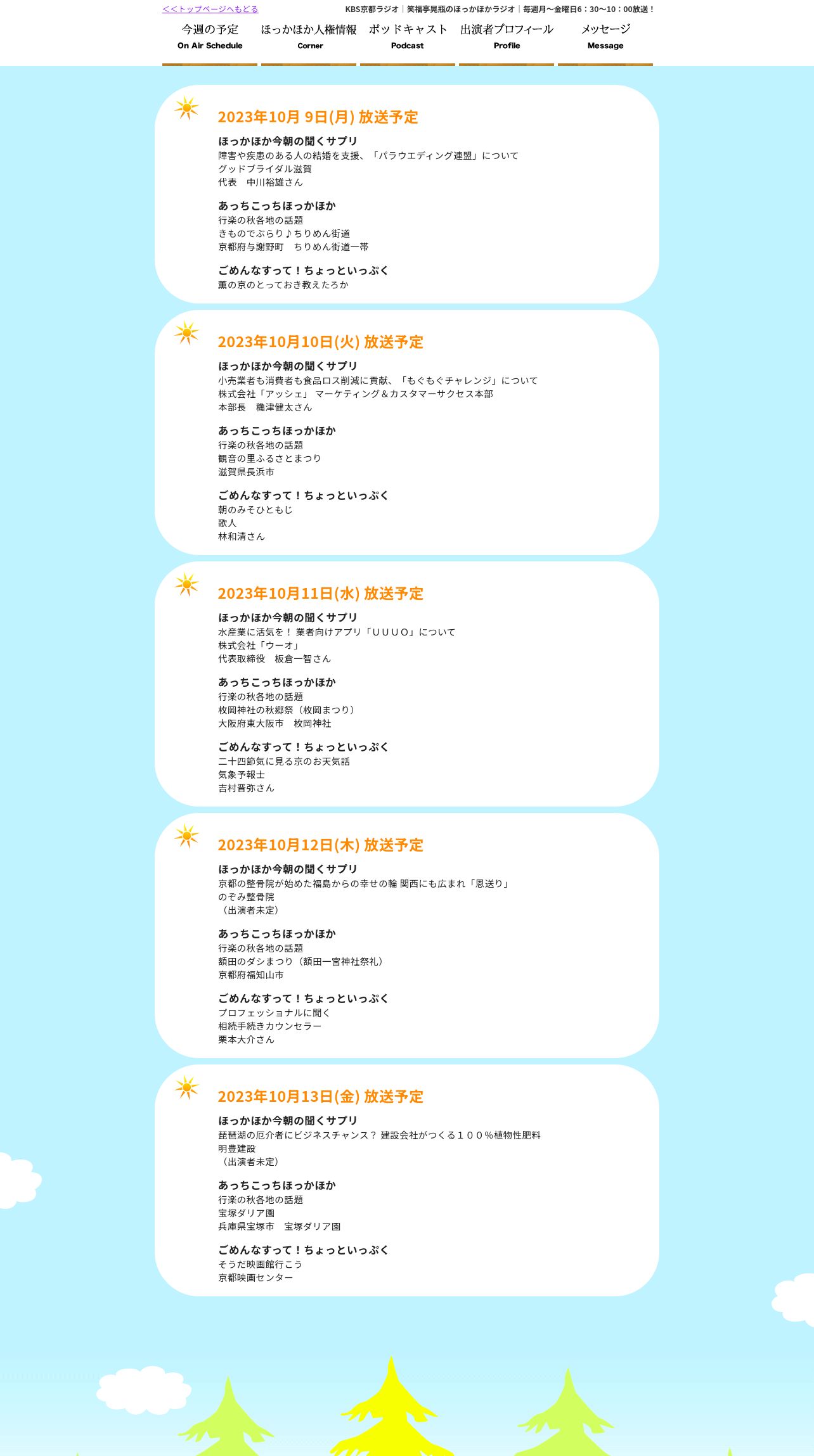 <<トップページへもどる

KBS京都ラジオ｜笑福亭晃瓶のほっかほかラジオ｜毎週月〜金曜日6：30〜10：00放送！

今週の予定
On Air Schedule

ほっかほか人権情報
Corner

ポッドキャスト
Podcast

出演者プロフィール
Profile

メッセージ
Message

2023年10月 9日(月) 放送予定

ほっかほか今朝の聞くサプリ
障害や疾患のある人の結婚を支援、「パラウエディング連盟」について
グッドブライダル滋賀
代表　中川裕雄さん

あっちこっちほっかほか
行楽の秋各地の話題
きものでぶらり♪ちりめん街道
京都府与謝野町　ちりめん街道一帯

ごめんなすって！ちょっといっぷく
薫の京のとっておき教えたろか

2023年10月10日(火) 放送予定

ほっかほか今朝の聞くサプリ
小売業者も消費者も食品ロス削減に貢献、「もぐもぐチャレンジ」について
株式会社「アッシェ」 マーケティング＆カスタマーサクセス本部
本部長　穐津健太さん

あっちこっちほっかほか
行楽の秋各地の話題
観音の里ふるさとまつり
滋賀県長浜市

ごめんなすって！ちょっといっぷく
朝のみそひともじ
歌人
林和清さん

2023年10月11日(水) 放送予定

ほっかほか今朝の聞くサプリ
水産業に活気を！ 業者向けアプリ「ＵＵＵＯ」について
株式会社「ウーオ」
代表取締役　板倉一智さん

あっちこっちほっかほか
行楽の秋各地の話題
枚岡神社の秋郷祭（枚岡まつり）
大阪府東大阪市　枚岡神社

ごめんなすって！ちょっといっぷく
二十四節気に見る京のお天気話
気象予報士
吉村晋弥さん

2023年10月12日(木) 放送予定

ほっかほか今朝の聞くサプリ
京都の整骨院が始めた福島からの幸せの輪 関西にも広まれ「恩送り」
のぞみ整骨院
（出演者未定）

あっちこっちほっかほか
行楽の秋各地の話題
額田のダシまつり（額田一宮神社祭礼）
京都府福知山市

ごめんなすって！ちょっといっぷく
プロフェッショナルに聞く
相続手続きカウンセラー
栗本大介さん

2023年10月13日(金) 放送予定

ほっかほか今朝の聞くサプリ
琵琶湖の厄介者にビジネスチャンス？ 建設会社がつくる１００％植物性肥料
明豊建設
（出演者未定）

あっちこっちほっかほか
行楽の秋各地の話題
宝塚ダリア園
兵庫県宝塚市　宝塚ダリア園

ごめんなすって！ちょっといっぷく
そうだ映画館行こう
京都映画センター